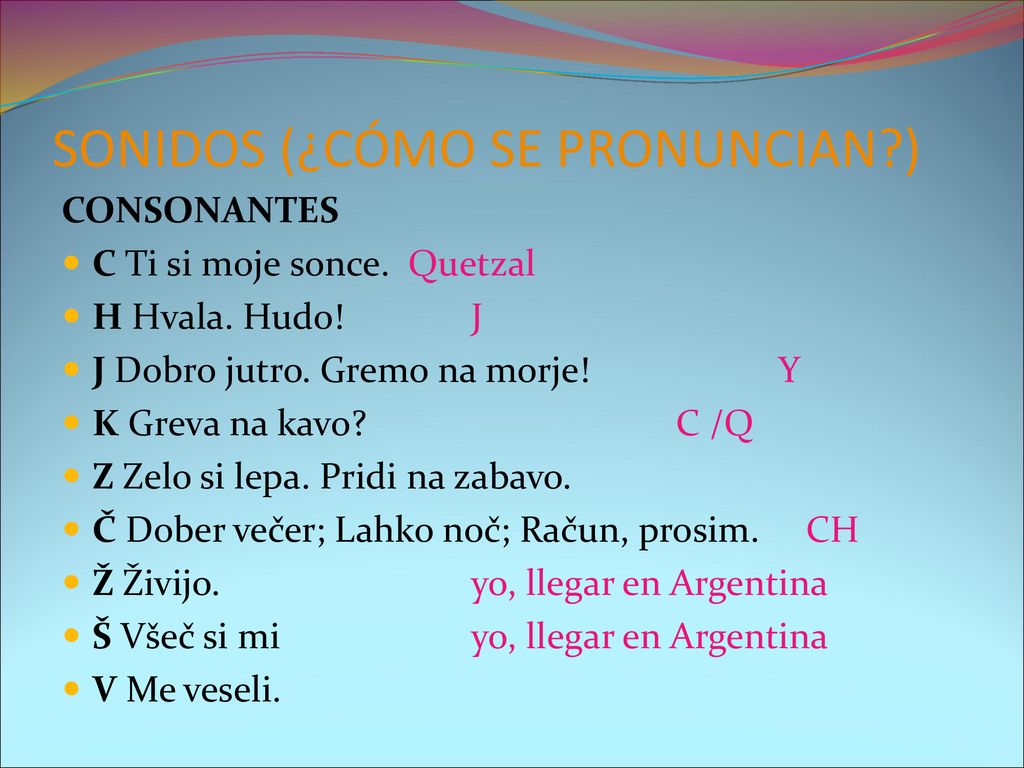 SONIDOS (¿CÓMO SE PRONUNCIAN?)

CONSONANTES

- C Ti si moje sonce. Quetzal
- H Hvala. Hudo! J
- J Dobro jutro. Gremo na morje! Y
- K Greva na kavo? C /Q
- Z Zelo si lepa. Pridi na zabavo.
- Č Dober večer; Lahko noč; Račun, prosim. CH
- Ž Živijo. yo, llegar en Argentina
- Š Všeč si mi yo, llegar en Argentina
- V Me veseli.